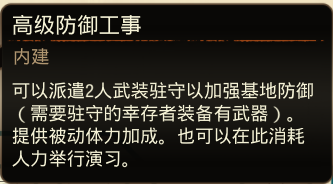 高级防御工事

内建

可以派遣2人武装驻守以加强基地防御（需要驻守的幸存者装备有武器）。提供被动体力加成。也可以在此消耗人力举行演习。